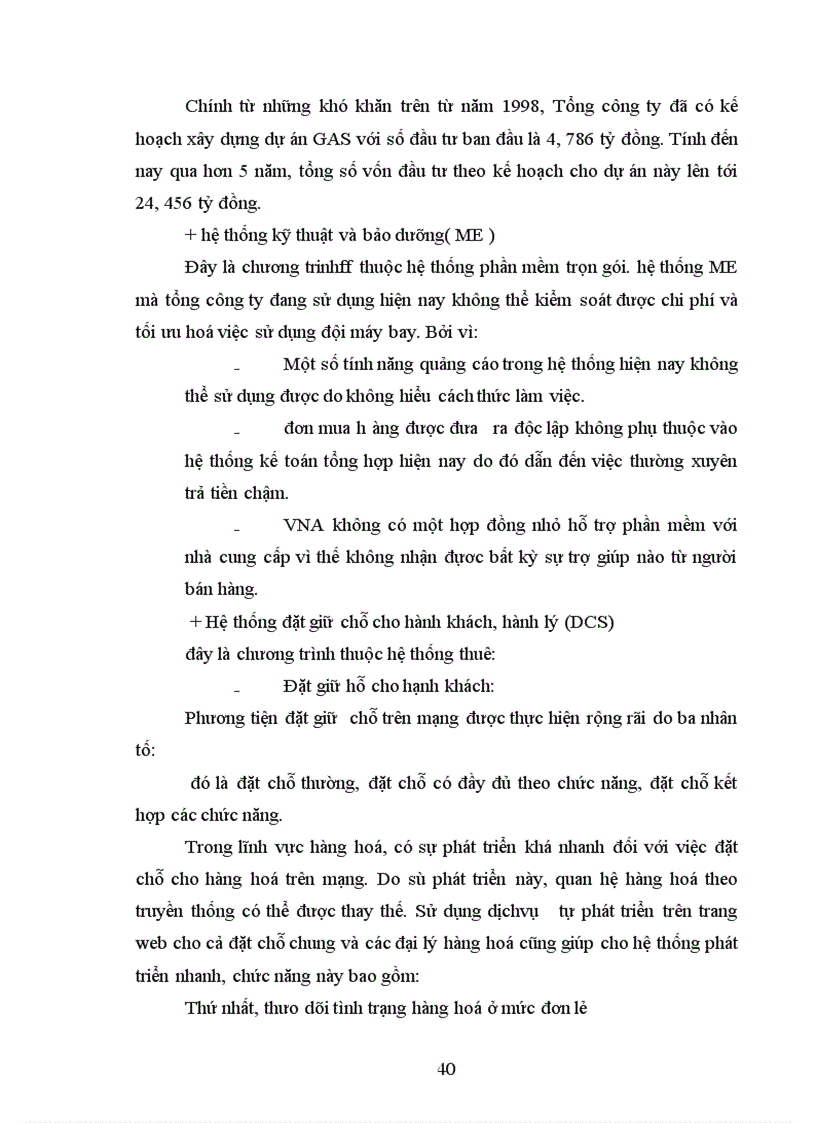 Chính từ những khó khăn trên từ năm 1998, Tổng công ty đã có kế hoạch xây dựng dự án GAS với số đầu tư ban đầu là 4, 786 tỷ đồng. Tính đến nay qua hơn 5 năm, tổng số vốn đầu tư theo kế hoạch cho dự án này lên tới 24, 456 tỷ đồng.

+ hệ thống kỹ thuật và bảo dưỡng( ME )

Đây là chương trìnhff thuộc hệ thống phần mềm trọn gói. hệ thống ME mà tổng công ty đang sử dụng hiện nay không thể kiểm soát được chi phí và tối ưu hoá việc sử dụng đội máy bay. Bởi vì:

- Một số tính năng quảng cáo trong hệ thống hiện nay không thể sử dụng được do không hiểu cách thức làm việc.

- đơn mua h àng được đưa ra độc lập không phụ thuộc vào hệ thống kế toán tổng hợp hiện nay do đó dẫn đến việc thường xuyên trả tiền chậm.

- VNA không có một hợp đồng nhỏ hỗ trợ phần mềm với nhà cung cấp vì thế không nhận được bất kỳ sự trợ giúp nào từ người bán hàng.

+ Hệ thống đặt giữ chỗ cho hành khách, hành lý (DCS)

đây là chương trình thuộc hệ thống thuê:

- Đặt giữ hỗ cho hạnh khách:

Phương tiện đặt giữ chỗ trên mạng được thực hiện rộng rãi do ba nhân tố:

đó là đặt chỗ thường, đặt chỗ có đầy đủ theo chức năng, đặt chỗ kết hợp các chức năng.

Trong lĩnh vực hàng hoá, có sự phát triển khá nhanh đối với việc đặt chỗ cho hàng hoá trên mạng. Do sù phát triển này, quan hệ hàng hoá theo truyền thống có thể được thay thế. Sử dụng dịchvụ tự phát triển trên trang web cho cả đặt chỗ chung và các đại lý hàng hoá cũng giúp cho hệ thống phát triển nhanh, chức năng này bao gồm:

Thứ nhất, thưo dõi tình trạng hàng hoá ở mức đơn lẻ

40